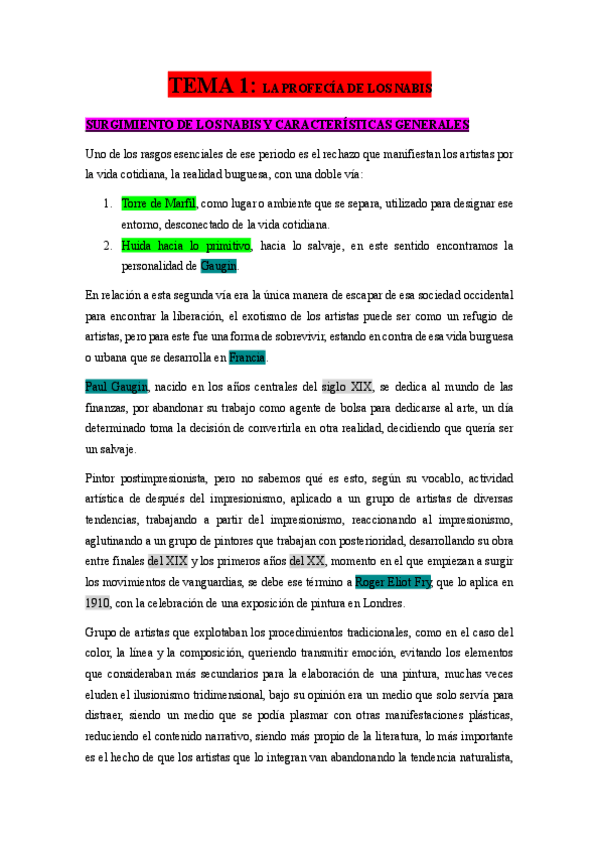 TEMA 1: LA PROFECÍA DE LOS NABIS

SURGIMIENTO DE LOS NABIS Y CARACTERÍSTICAS GENERALES

Uno de los rasgos esenciales de ese periodo es el rechazo que manifiestan los artistas por la vida cotidiana, la realidad burguesa, con una doble vía:

1. Torre de Marfil, como lugar o ambiente que se separa, utilizado para designar ese entorno, desconectado de la vida cotidiana.
2. Huida hacia lo primitivo, hacia lo salvaje, en este sentido encontramos la personalidad de Gaugin.

En relación a esta segunda vía era la única manera de escapar de esa sociedad occidental para encontrar la liberación, el exotismo de los artistas puede ser como un refugio de artistas, pero para este fue una forma de sobrevivir, estando en contra de esa vida burguesa o urbana que se desarrolla en Francia.

Paul Gaugin, nacido en los años centrales del siglo XIX, se dedica al mundo de las finanzas, por abandonar su trabajo como agente de bolsa para dedicarse al arte, un día determinado toma la decisión de convertirla en otra realidad, decidiendo que quería ser un salvaje.

Pintor postimpresionista, pero no sabemos qué es esto, según su vocablo, actividad artística de después del impresionismo, aplicado a un grupo de artistas de diversas tendencias, trabajando a partir del impresionismo, reaccionando al impresionismo, aglutinando a un grupo de pintores que trabajan con posterioridad, desarrollando su obra entre finales del XIX y los primeros años del XX, momento en el que empiezan a surgir los movimientos de vanguardias, se debe ese término a Roger Eliot Fry, que lo aplica en 1910, con la celebración de una exposición de pintura en Londres.

Grupo de artistas que explotaban los procedimientos tradicionales, como en el caso del color, la línea y la composición, queriendo transmitir emoción, evitando los elementos que consideraban más secundarios para la elaboración de una pintura, muchas veces eluden el ilusionismo tridimensional, bajo su opinión era un medio que solo servía para distraer, siendo un medio que se podía plasmar con otras manifestaciones plásticas, reduciendo el contenido narrativo, siendo más propio de la literatura, lo más importante es el hecho de que los artistas que lo integran van abandonando la tendencia naturalista,